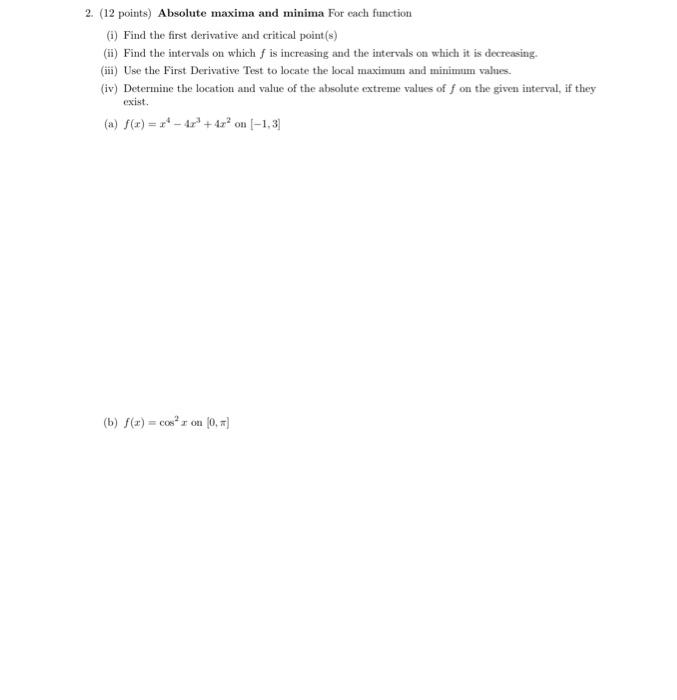 2. (12 points) **Absolute maxima and minima** For each function

(i) Find the first derivative and critical point(s)

(ii) Find the intervals on which $f$ is increasing and the intervals on which it is decreasing.

(iii) Use the First Derivative Test to locate the local maximum and minimum values.

(iv) Determine the location and value of the absolute extreme values of $f$ on the given interval, if they exist.

(a) $f(x) = x^4 - 4x^3 + 4x^2$ on $[-1, 3]$

(b) $f(x) = \cos^2 x$ on $[0, \pi]$